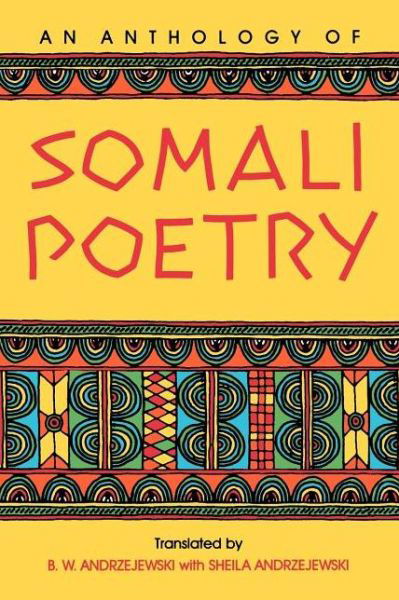 AN ANTHOLOGY OF

SOMALI POETRY

Translated by
B. W. ANDRZEJEWSKI with SHEILA ANDRZEJEWSKI